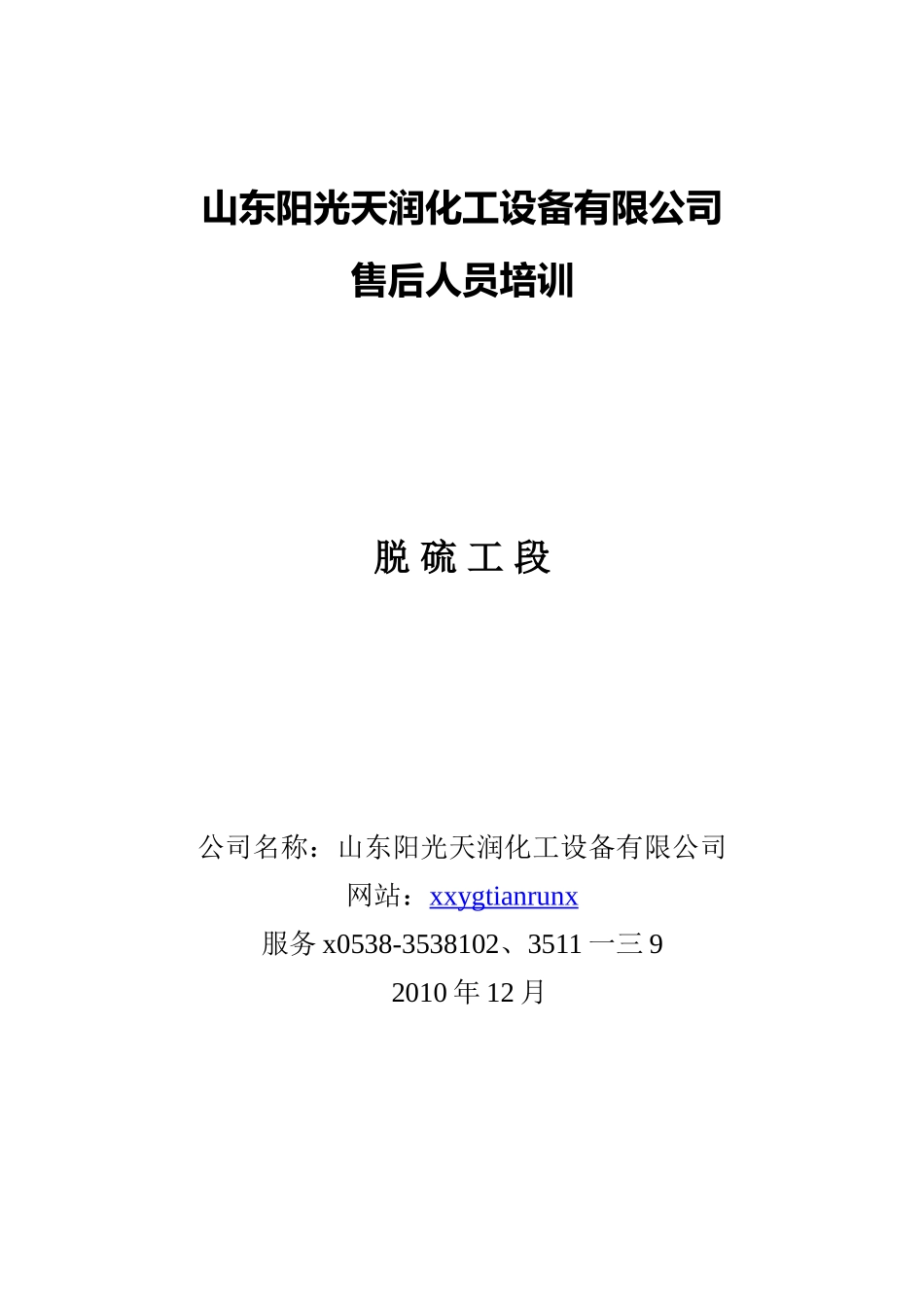 山东阳光天润化工设备有限公司
售后人员培训

脱 硫 工 段

公司名称：山东阳光天润化工设备有限公司
网站：xxygtianrunx
服务 x0538-3538102、3511 一三 9
2010 年 12 月